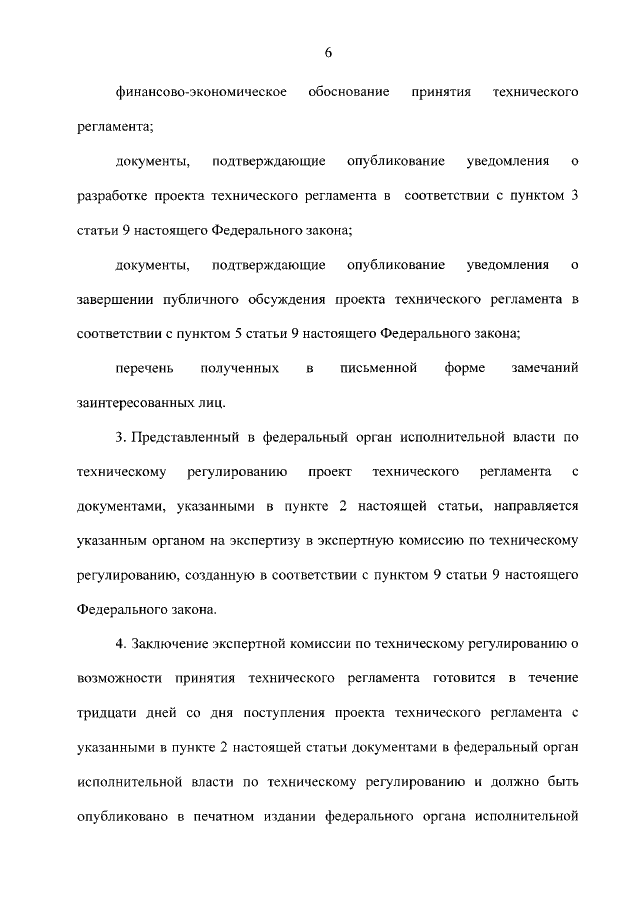 6

финансово-экономическое обоснование принятия технического регламента;

документы, подтверждающие опубликование уведомления о разработке проекта технического регламента в соответствии с пунктом 3 статьи 9 настоящего Федерального закона;

документы, подтверждающие опубликование уведомления о завершении публичного обсуждения проекта технического регламента в соответствии с пунктом 5 статьи 9 настоящего Федерального закона;

перечень полученных в письменной форме замечаний заинтересованных лиц.

3. Представленный в федеральный орган исполнительной власти по техническому регулированию проект технического регламента с документами, указанными в пункте 2 настоящей статьи, направляется указанным органом на экспертизу в экспертную комиссию по техническому регулированию, созданную в соответствии с пунктом 9 статьи 9 настоящего Федерального закона.

4. Заключение экспертной комиссии по техническому регулированию о возможности принятия технического регламента готовится в течение тридцати дней со дня поступления проекта технического регламента с указанными в пункте 2 настоящей статьи документами в федеральный орган исполнительной власти по техническому регулированию и должно быть опубликовано в печатном издании федерального органа исполнительной